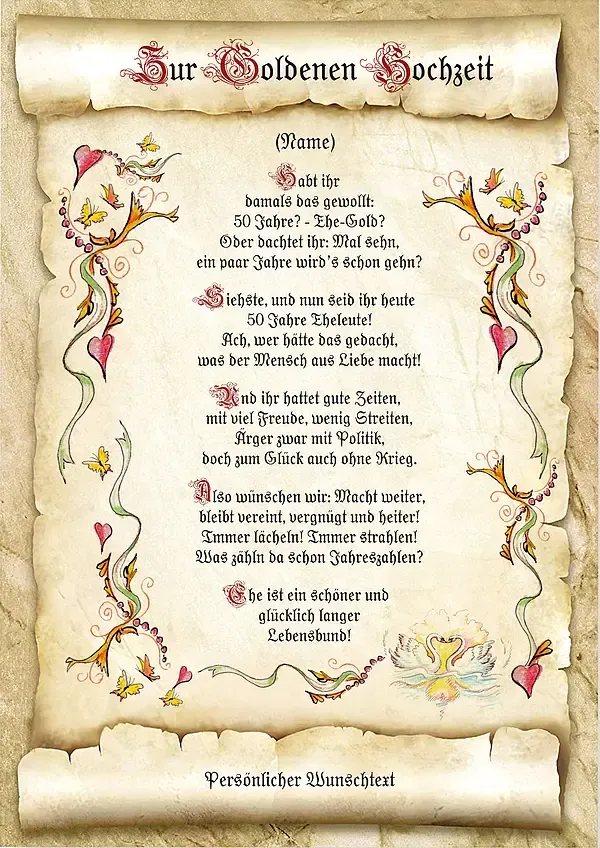 Zur Goldenen Hochzeit

(Name)

Habt ihr
damals das gewollt:
50 Jahre? - Ehe-Gold?
Oder dachtet ihr: Mal sehn,
ein paar Jahre wird's schon gehn?

Siehste, und nun seid ihr heute
50 Jahre Eheleute!
Ach, wer hätte das gedacht,
was der Mensch aus Liebe macht!

Und ihr hattet gute Zeiten,
mit viel Freude, wenig Streiten,
Ärger zwar mit Politik,
doch zum Glück auch ohne Krieg.

Also wünschen wir: Macht weiter,
bleibt vereint, vergnügt und heiter!
Immer lächeln! Immer strahlen!
Was zähln da schon Jahreszahlen?

Ehe ist ein schöner und
glücklich langer
Lebensbund!

Persönlicher Wunschtext